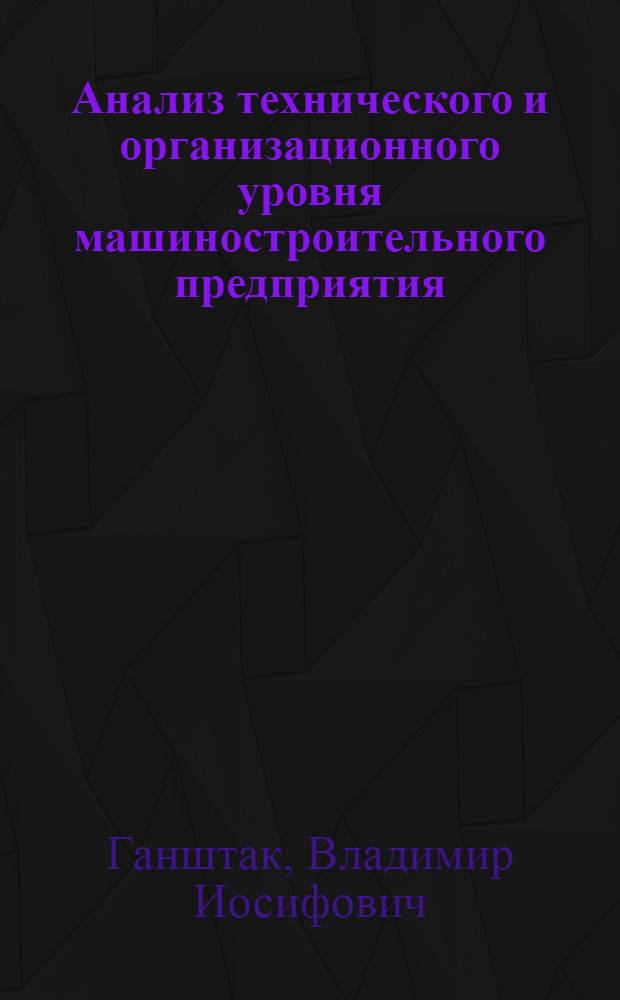 Анализ технического и организационного уровня машиностроительного предприятия

Ганштак, Владимир Иосифович